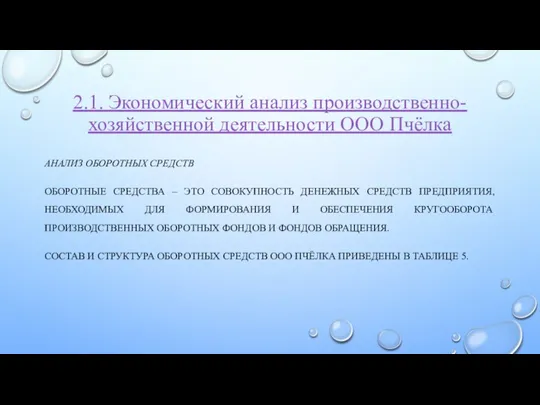 2.1. Экономический анализ производственно-хозяйственной деятельности ООО Пчёлка

АНАЛИЗ ОБОРОТНЫХ СРЕДСТВ

ОБОРОТНЫЕ СРЕДСТВА – ЭТО СОВОКУПНОСТЬ ДЕНЕЖНЫХ СРЕДСТВ ПРЕДПРИЯТИЯ, НЕОБХОДИМЫХ ДЛЯ ФОРМИРОВАНИЯ И ОБЕСПЕЧЕНИЯ КРУГООБОРОТА ПРОИЗВОДСТВЕННЫХ ОБОРОТНЫХ ФОНДОВ И ФОНДОВ ОБРАЩЕНИЯ.

СОСТАВ И СТРУКТУРА ОБОРОТНЫХ СРЕДСТВ ООО ПЧЁЛКА ПРИВЕДЕНЫ В ТАБЛИЦЕ 5.